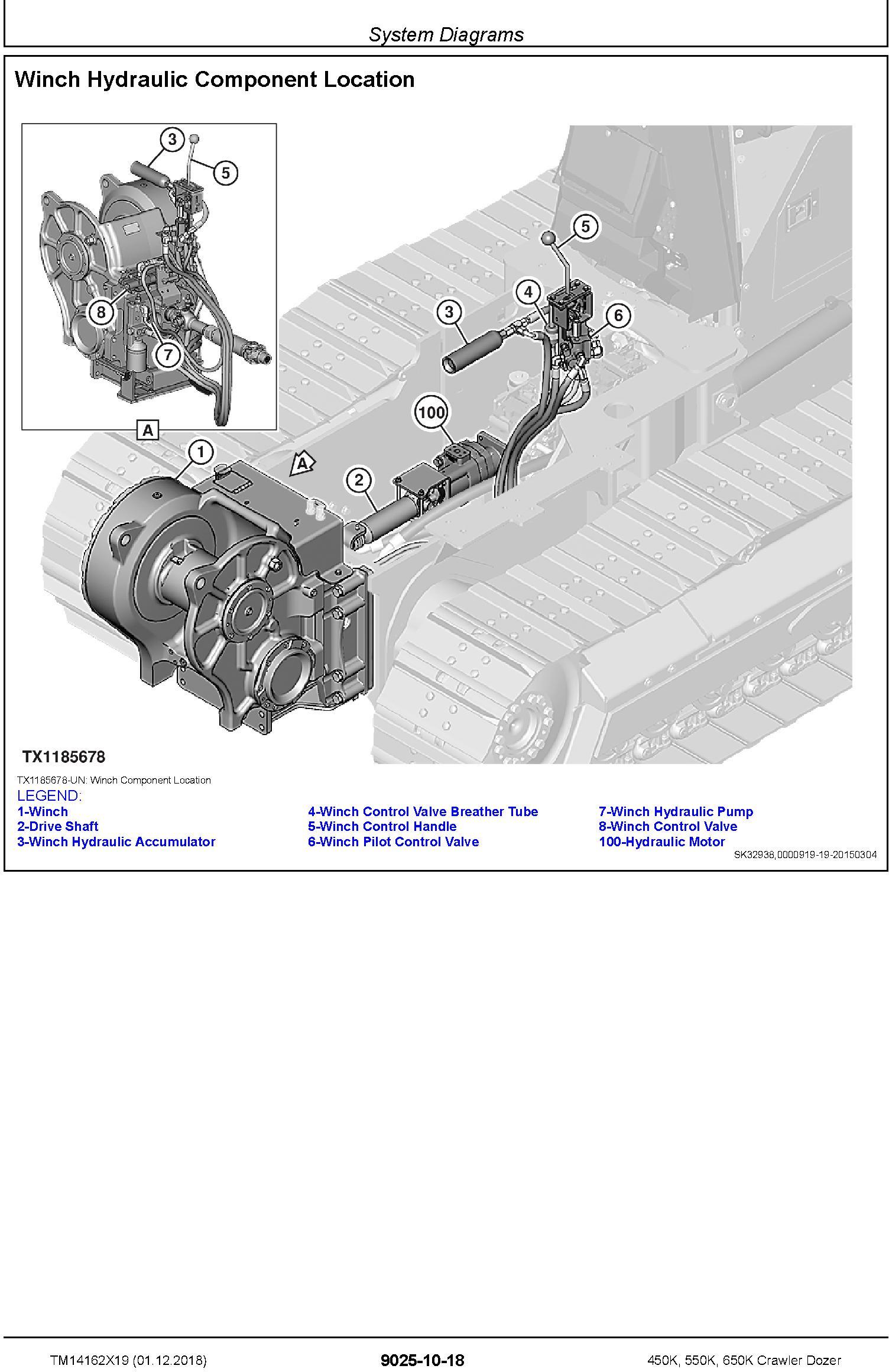 System Diagrams

Winch Hydraulic Component Location

3
5
8
7
A
5
4
3
6
100
1
A
2

TX1185678

TX1185678-UN: Winch Component Location

LEGEND:

1-Winch
2-Drive Shaft
3-Winch Hydraulic Accumulator

4-Winch Control Valve Breather Tube
5-Winch Control Handle
6-Winch Pilot Control Valve

7-Winch Hydraulic Pump
8-Winch Control Valve
100-Hydraulic Motor

SK32936,0000919-19-20150304

TM14162X19 (01.12.2018)

9025-10-18

450K, 550K, 650K Crawler Dozer